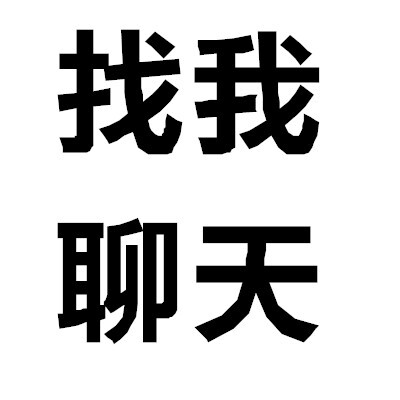 找我
聊天